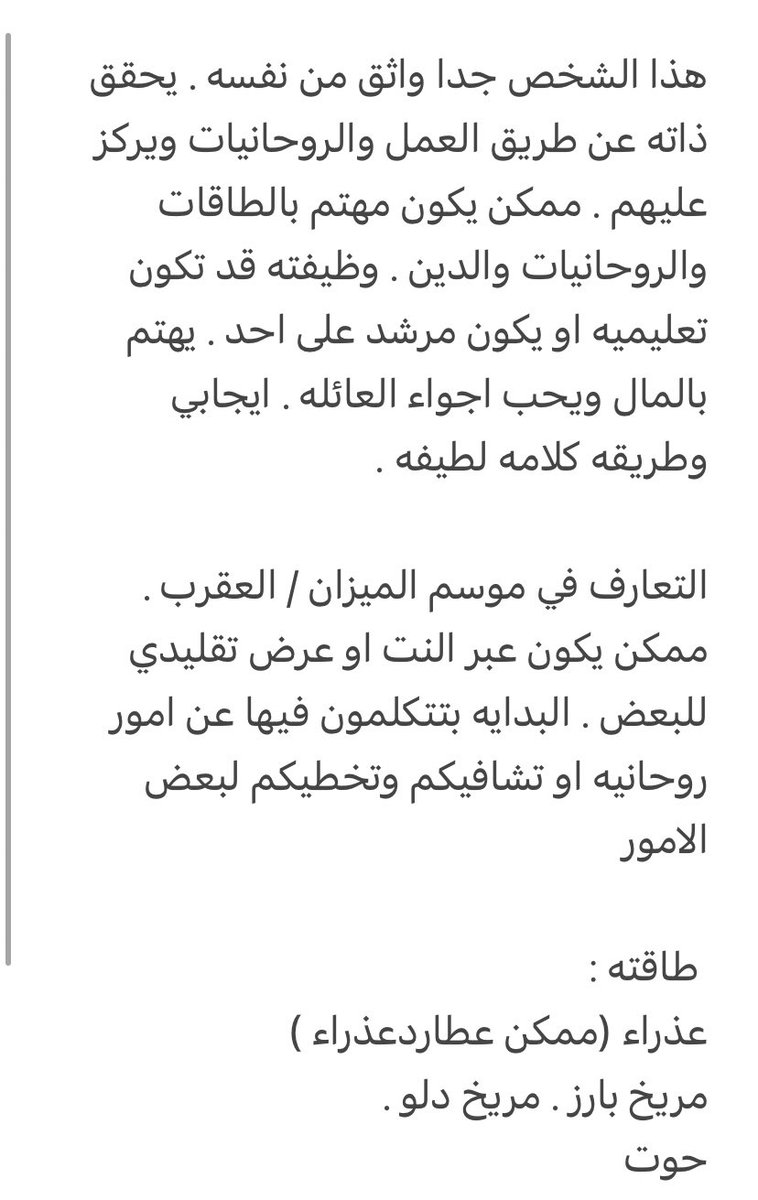 هذا الشخص جدا واثق من نفسه . يحقق ذاته عن طريق العمل والروحانيات ويركز عليهم . ممكن يكون مهتم بالطاقات والروحانيات والدين . وظيفته قد تكون تعليميه او يكون مرشد على احد . يهتم بالمال ويحب اجواء العائله . ايجابي وطريقه كلامه لطيفه .

التعارف في موسم الميزان / العقرب . ممكن يكون عبر النت او عرض تقليدي للبعض . البدايه بتتكلمون فيها عن امور روحانيه او تشافيكم وتخطيكم لبعض الامور

طاقته :
عذراء (ممكن عطاردعذراء )
مريخ بارز . مريخ دلو .
حوت